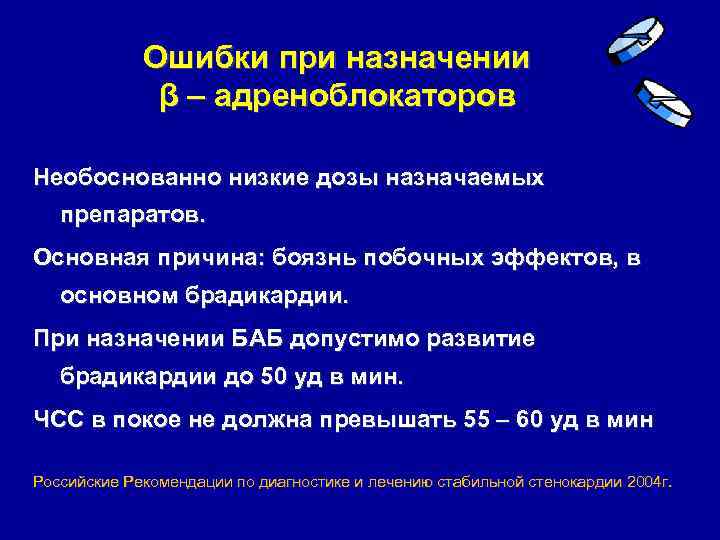 Ошибки при назначении β – адреноблокаторов

Необоснованно низкие дозы назначаемых препаратов.

Основная причина: боязнь побочных эффектов, в основном брадикардии.

При назначении БАБ допустимо развитие брадикардии до 50 уд в мин.

ЧСС в покое не должна превышать 55 – 60 уд в мин

Российские Рекомендации по диагностике и лечению стабильной стенокардии 2004г.